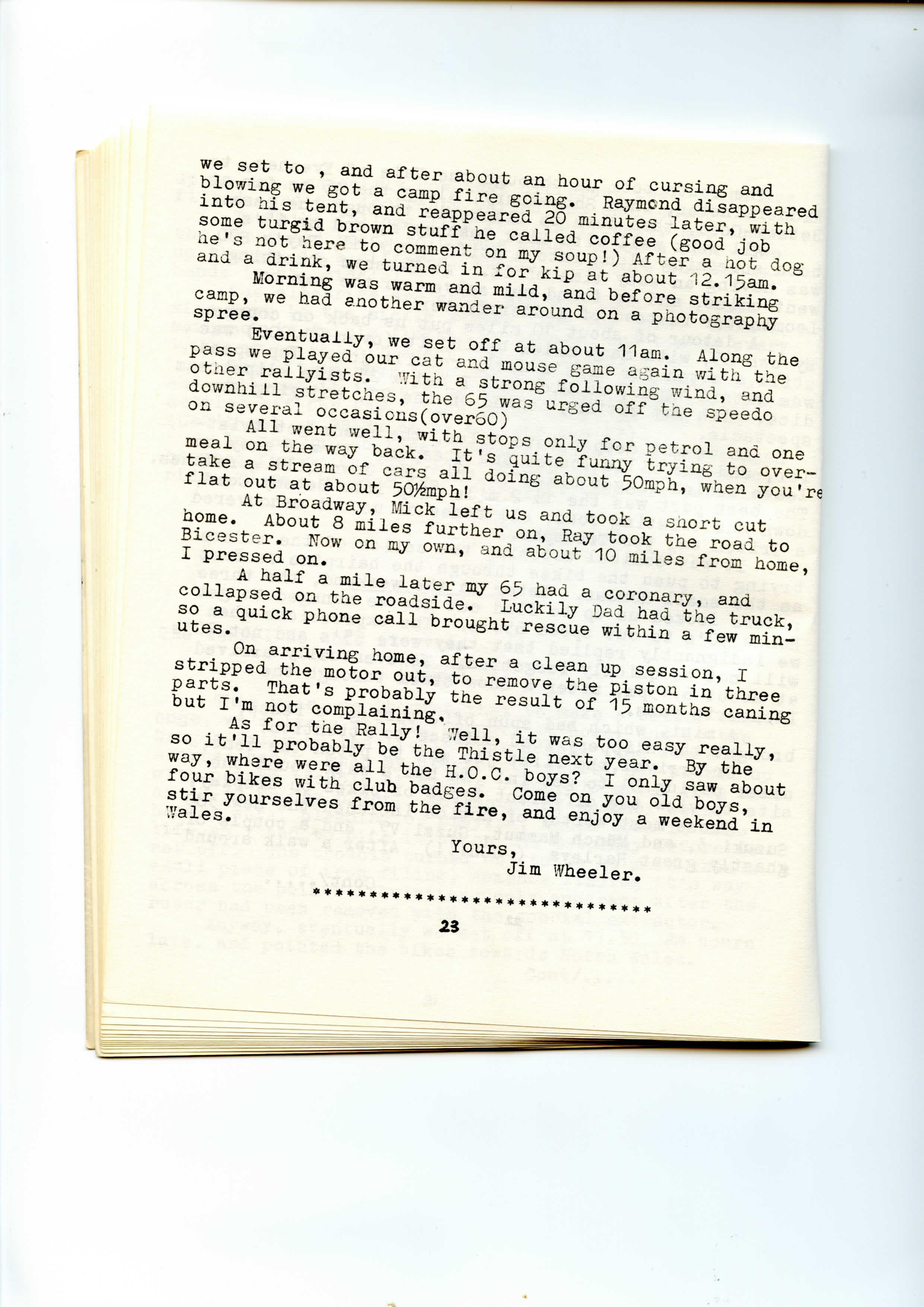 we set to , and after about an hour of cursing and blowing we got a camp fire going. Raymond disappeared into his tent, and reappeared 20 minutes later, with some turgid brown stuff he called coffee (good job he's not here to comment on my soup!) After a hot dog and a drink, we turned in for kip at about 12.15am.

Morning was warm and mild, and before striking camp, we had another wander around on a photography spree.

Eventually, we set off at about 11am. Along the pass we played our cat and mouse game again with the other rallyists. With a strong following wind, and downhill stretches, the 65 was urged off the speedo on several occasions(over60)

All went well, with stops only for petrol and one meal on the way back. It's quite funny trying to overtake a stream of cars all doing about 50mph, when you're flat out at about 50½mph!

At Broadway, Mick left us and took a short cut home. About 8 miles further on, Ray took the road to Bicester. Now on my own, and about 10 miles from home, I pressed on.

A half a mile later my 65 had a coronary, and collapsed on the roadside. Luckily Dad had the truck, so a quick phone call brought rescue within a few minutes.

On arriving home, after a clean up session, I stripped the motor out, to remove the piston in three parts. That's probably the result of 15 months caning but I'm not complaining.

As for the Rally! Well, it was too easy really, so it'll probably be the Thistle next year. By the way, where were all the H.O.C. boys? I only saw about four bikes with club badges. Come on you old boys, stir yourselves from the fire, and enjoy a weekend in Wales.

Yours,
Jim Wheeler.

*******************************

23